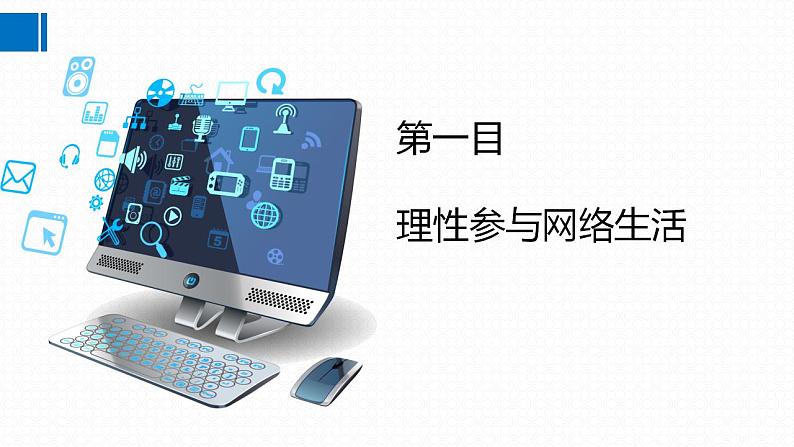 第一目

理性参与网络生活